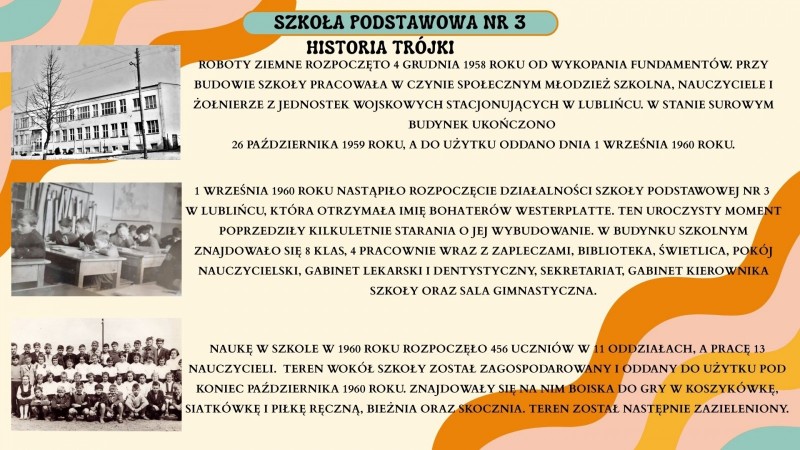 SZKOŁA PODSTAWOWA NR 3

HISTORIA TRÓJKI

ROBOTY ZIEMNE ROZPOCZĘTO 4 GRUDNIA 1958 ROKU OD WYKOPANIA FUNDAMENTÓW. PRZY BUDOWIE SZKOŁY PRACOWAŁA W CZYNIE SPOŁECZNYM MŁODZIEŻ SZKOLNA, NAUCZYCIELE I ŻOŁNIERZE Z JEDNOSTEK WOJSKOWYCH STACJONUJĄCYCH W LUBLIŃCU. W STANIE SUROWYM BUDYNEK UKOŃCZONO
26 PAŹDZIERNIKA 1959 ROKU, A DO UŻYTKU ODDANO DNIA 1 WRZEŚNIA 1960 ROKU.

1 WRZEŚNIA 1960 ROKU NASTĄPIŁO ROZPOCZĘCIE DZIAŁALNOŚCI SZKOŁY PODSTAWOWEJ NR 3 W LUBLIŃCU, KTÓRA OTRZYMAŁA IMIĘ BOHATERÓW WESTERPLATTE. TEN UROCZYSTY MOMENT POPRZEDZIŁY KILKULETNIE STARANIA O JEJ WYBUDOWANIE. W BUDYNKU SZKOLNYM ZNAJDOWAŁO SIĘ 8 KLAS, 4 PRACOWNIE WRAZ Z ZAPLECZAMI, BIBLIOTEKA, ŚWIETLICA, POKÓJ NAUCZYCIELSKI, GABINET LEKARSKI I DENTYSTYCZNY, SEKRETARIAT, GABINET KIEROWNIKA SZKOŁY ORAZ SALA GIMNASTYCZNA.

NAUKĘ W SZKOLE W 1960 ROKU ROZPOCZĘŁO 456 UCZNIÓW W 11 ODDZIAŁACH, A PRACĘ 13 NAUCZYCIELI. TEREN WOKÓŁ SZKOŁY ZOSTAŁ ZAGOSPODAROWANY I ODDANY DO UŻYTKU POD KONIEC PAŹDZIERNIKA 1960 ROKU. ZNAJDOWAŁY SIĘ NA NIM BOISKA DO GRY W KOSZYKÓWKĘ, SIATKÓWKĘ I PIŁKĘ RĘCZNĄ, BIEŻNIA ORAZ SKOCZNIA. TEREN ZOSTAŁ NASTĘPNIE ZAZIELENIONY.